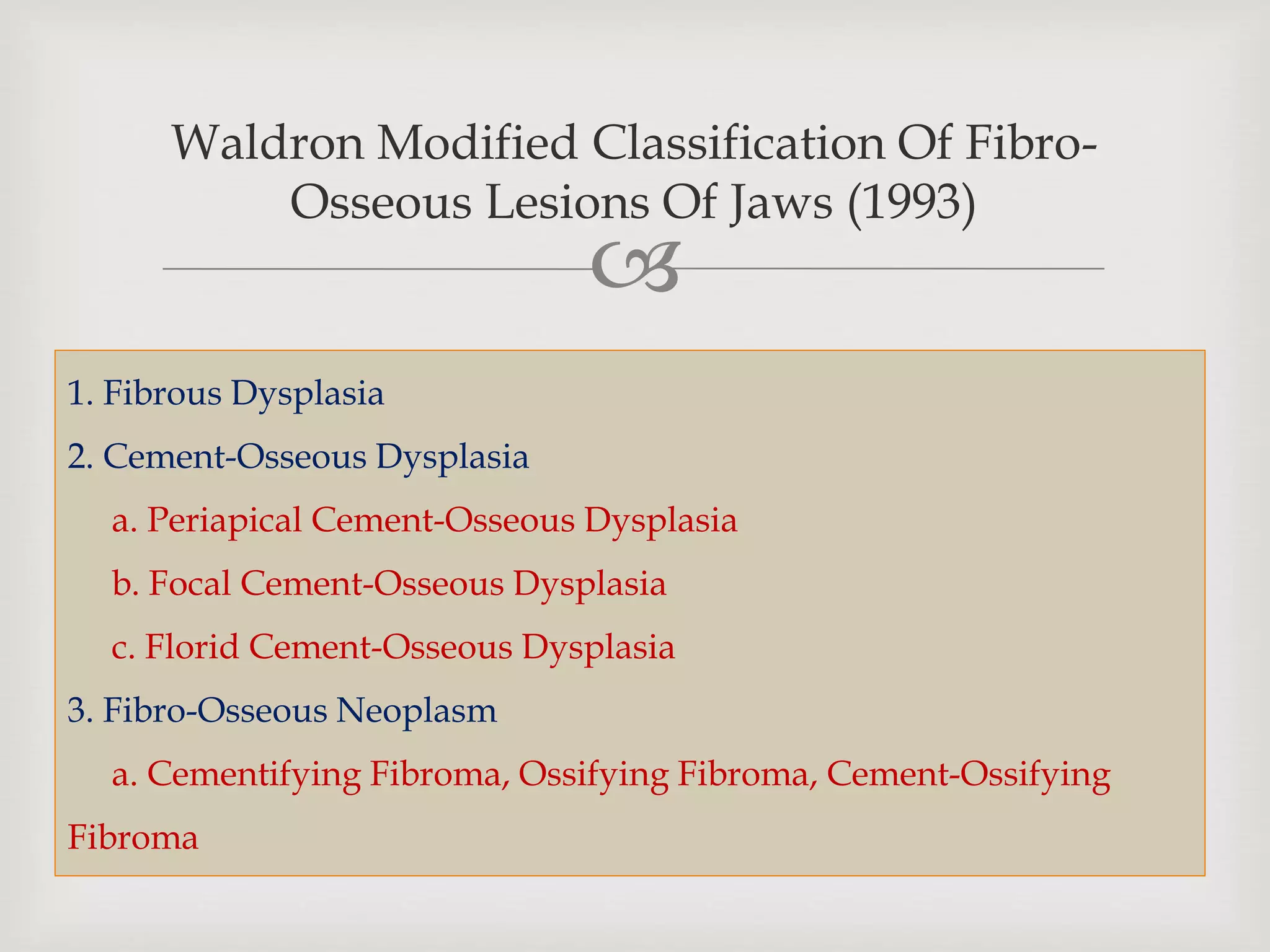 Waldron Modified Classification Of Fibro-Osseous Lesions Of Jaws (1993)

1. Fibrous Dysplasia

2. Cement-Osseous Dysplasia

a. Periapical Cement-Osseous Dysplasia

b. Focal Cement-Osseous Dysplasia

c. Florid Cement-Osseous Dysplasia

3. Fibro-Osseous Neoplasm

a. Cementifying Fibroma, Ossifying Fibroma, Cement-Ossifying Fibroma